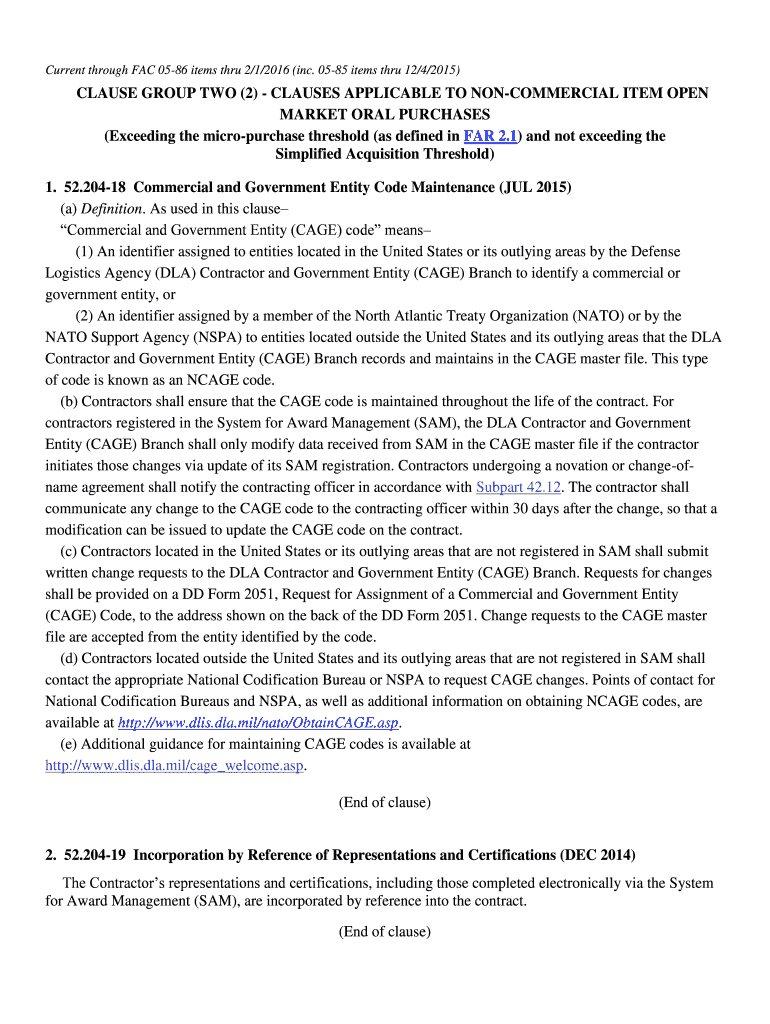 Current through FAC 05-86 items thru 2/1/2016 (inc. 05-85 items thru 12/4/2015)

CLAUSE GROUP TWO (2) - CLAUSES APPLICABLE TO NON-COMMERCIAL ITEM OPEN MARKET ORAL PURCHASES
(Exceeding the micro-purchase threshold (as defined in FAR 2.1) and not exceeding the Simplified Acquisition Threshold)

1. 52.204-18 Commercial and Government Entity Code Maintenance (JUL 2015)
(a) Definition. As used in this clause–
“Commercial and Government Entity (CAGE) code” means–
(1) An identifier assigned to entities located in the United States or its outlying areas by the Defense Logistics Agency (DLA) Contractor and Government Entity (CAGE) Branch to identify a commercial or government entity, or
(2) An identifier assigned by a member of the North Atlantic Treaty Organization (NATO) or by the NATO Support Agency (NSPA) to entities located outside the United States and its outlying areas that the DLA Contractor and Government Entity (CAGE) Branch records and maintains in the CAGE master file. This type of code is known as an NCAGE code.
(b) Contractors shall ensure that the CAGE code is maintained throughout the life of the contract. For contractors registered in the System for Award Management (SAM), the DLA Contractor and Government Entity (CAGE) Branch shall only modify data received from SAM in the CAGE master file if the contractor initiates those changes via update of its SAM registration. Contractors undergoing a novation or change-of-name agreement shall notify the contracting officer in accordance with Subpart 42.12. The contractor shall communicate any change to the CAGE code to the contracting officer within 30 days after the change, so that a modification can be issued to update the CAGE code on the contract.
(c) Contractors located in the United States or its outlying areas that are not registered in SAM shall submit written change requests to the DLA Contractor and Government Entity (CAGE) Branch. Requests for changes shall be provided on a DD Form 2051, Request for Assignment of a Commercial and Government Entity (CAGE) Code, to the address shown on the back of the DD Form 2051. Change requests to the CAGE master file are accepted from the entity identified by the code.
(d) Contractors located outside the United States and its outlying areas that are not registered in SAM shall contact the appropriate National Codification Bureau or NSPA to request CAGE changes. Points of contact for National Codification Bureaus and NSPA, as well as additional information on obtaining NCAGE codes, are available at http://www.dlis.dla.mil/nato/ObtainCAGE.asp.
(e) Additional guidance for maintaining CAGE codes is available at http://www.dlis.dla.mil/cage_welcome.asp.

(End of clause)

2. 52.204-19 Incorporation by Reference of Representations and Certifications (DEC 2014)

The Contractor’s representations and certifications, including those completed electronically via the System for Award Management (SAM), are incorporated by reference into the contract.

(End of clause)